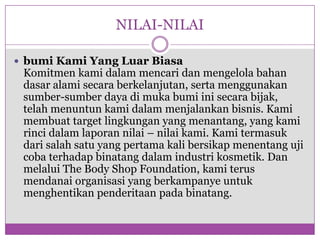 NILAI-NILAI

• bumi Kami Yang Luar Biasa
Komitmen kami dalam mencari dan mengelola bahan dasar alami secara berkelanjutan, serta menggunakan sumber-sumber daya di muka bumi ini secara bijak, telah menuntun kami dalam menjalankan bisnis. Kami membuat target lingkungan yang menantang, yang kami rinci dalam laporan nilai – nilai kami. Kami termasuk dari salah satu yang pertama kali bersikap menentang uji coba terhadap binatang dalam industri kosmetik. Dan melalui The Body Shop Foundation, kami terus mendanai organisasi yang berkampanye untuk menghentikan penderitaan pada binatang.